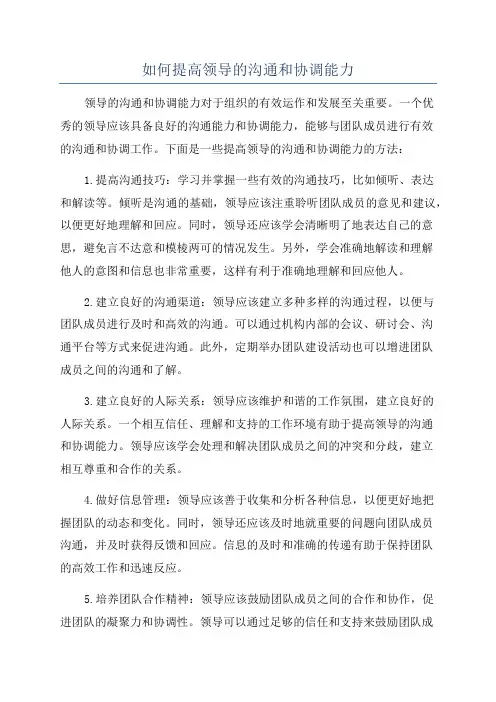 如何提高领导的沟通和协调能力

领导的沟通和协调能力对于组织的有效运作和发展至关重要。一个优秀的领导应该具备良好的沟通能力和协调能力，能够与团队成员进行有效的沟通和协调工作。下面是一些提高领导的沟通和协调能力的方法：

1.提高沟通技巧：学习并掌握一些有效的沟通技巧，比如倾听、表达和解读等。倾听是沟通的基础，领导应该注重聆听团队成员的意见和建议，以便更好地理解和回应。同时，领导还应该学会清晰明了地表达自己的意思，避免言不达意和模棱两可的情况发生。另外，学会准确地解读和理解他人的意图和信息也非常重要，这样有利于准确地理解和回应他人。

2.建立良好的沟通渠道：领导应该建立多种多样的沟通过程，以便与团队成员进行及时和高效的沟通。可以通过机构内部的会议、研讨会、沟通平台等方式来促进沟通。此外，定期举办团队建设活动也可以增进团队成员之间的沟通和了解。

3.建立良好的人际关系：领导应该维护和谐的工作氛围，建立良好的人际关系。一个相互信任、理解和支持的工作环境有助于提高领导的沟通和协调能力。领导应该学会处理和解决团队成员之间的冲突和分歧，建立相互尊重和合作的关系。

4.做好信息管理：领导应该善于收集和分析各种信息，以便更好地把握团队的动态和变化。同时，领导还应该及时地就重要的问题向团队成员沟通，并及时获得反馈和回应。信息的及时和准确的传递有助于保持团队的高效工作和迅速反应。

5.培养团队合作精神：领导应该鼓励团队成员之间的合作和协作，促进团队的凝聚力和协调性。领导可以通过足够的信任和支持来鼓励团队成